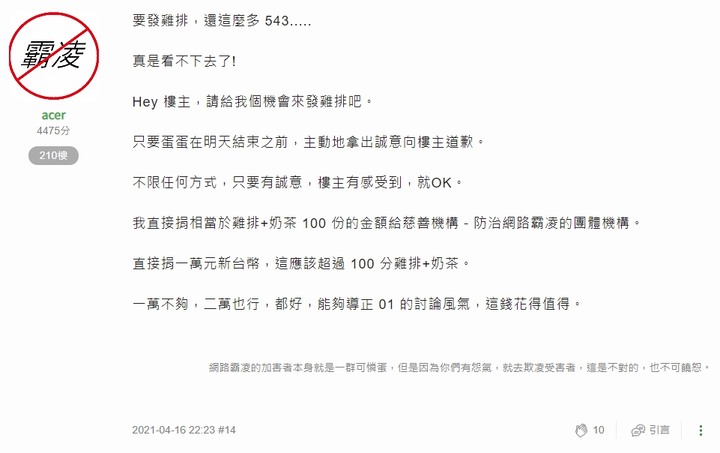 霸凌

acer
4475分
210樓

要發雞排，還這麼多 543.....

真是看不下去了!

Hey 樓主，請給我個機會來發雞排吧。

只要蛋蛋在明天結束之前，主動地拿出誠意向樓主道歉。

不限任何方式，只要有誠意，樓主有感受到，就OK。

我直接捐相當於雞排+奶茶 100 份的金額給慈善機構 - 防治網路霸凌的團體機構。

直接捐一萬元新台幣，這應該超過 100 分雞排+奶茶。

一萬不夠，二萬也行，都好，能夠導正 01 的討論風氣，這錢花得值得。

網路霸凌的加害者本身就是一群可憐蛋，但是因為你們有怨氣，就去欺凌受害者，這是不對的，也不可饒恕。

2021-04-16 22:23 #14

10

引言